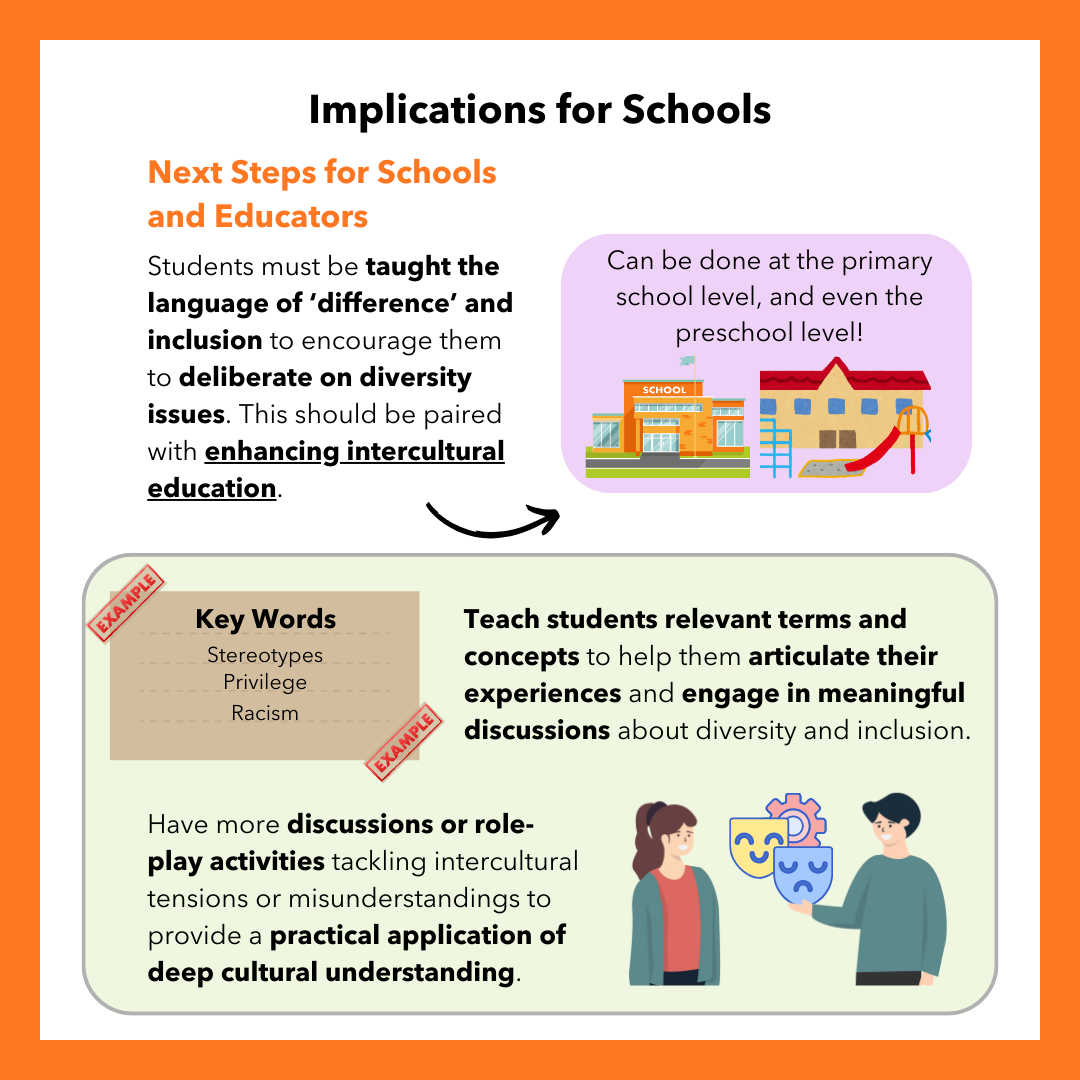 Implications for Schools

Next Steps for Schools and Educators

Students must be taught the language of 'difference' and inclusion to encourage them to deliberate on diversity issues. This should be paired with enhancing intercultural education.

Can be done at the primary school level, and even the preschool level!

SCHOOL

EXAMPLE

Key Words
Stereotypes
Privilege
Racism

EXAMPLE

Teach students relevant terms and concepts to help them articulate their experiences and engage in meaningful discussions about diversity and inclusion.

Have more discussions or role-play activities tackling intercultural tensions or misunderstandings to provide a practical application of deep cultural understanding.